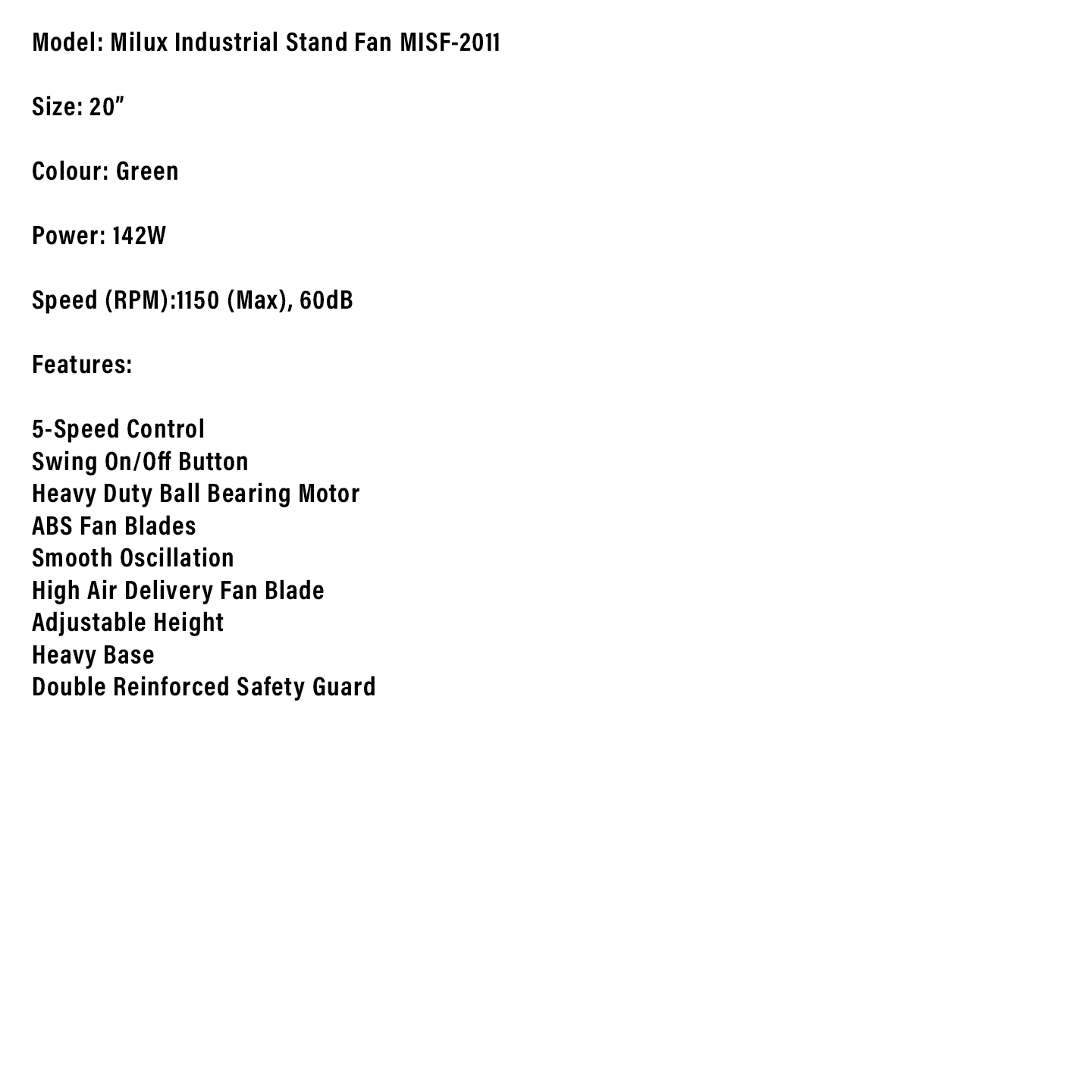 Model: Milux Industrial Stand Fan MISF-2011

Size: 20”

Colour: Green

Power: 142W

Speed (RPM):1150 (Max), 60dB

Features:

5-Speed Control
Swing On/Off Button
Heavy Duty Ball Bearing Motor
ABS Fan Blades
Smooth Oscillation
High Air Delivery Fan Blade
Adjustable Height
Heavy Base
Double Reinforced Safety Guard